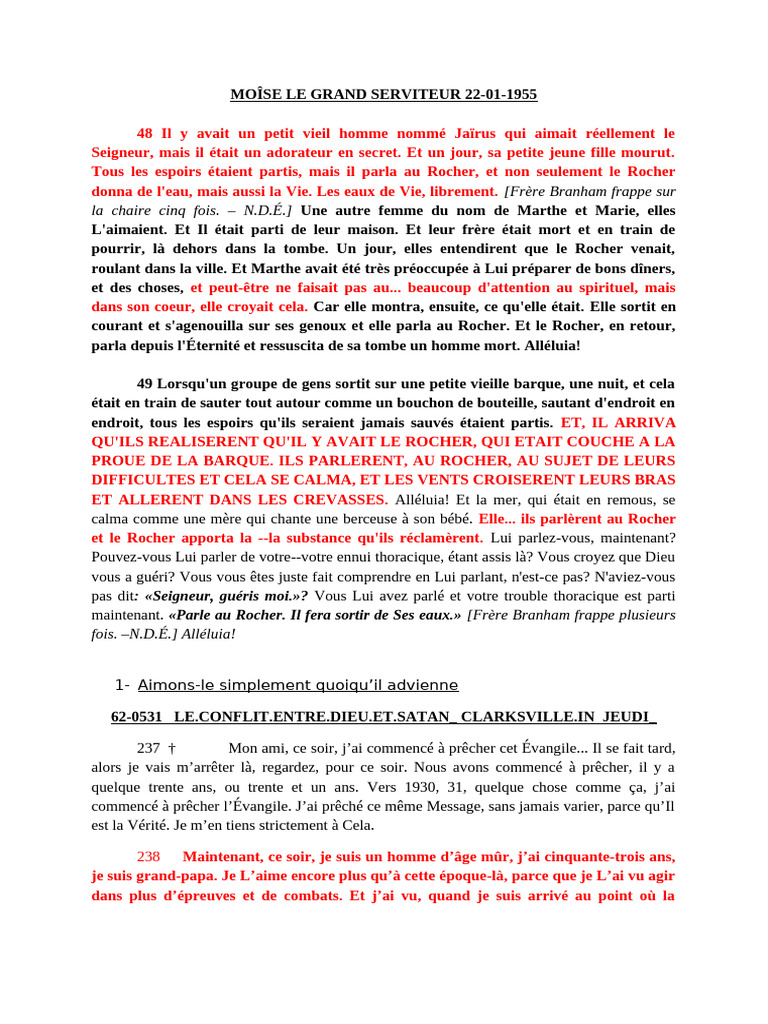 MOÎSE LE GRAND SERVITEUR 22-01-1955

48 Il y avait un petit vieil homme nommé Jaïrus qui aimait réellement le Seigneur, mais il était un adorateur en secret. Et un jour, sa petite jeune fille mourut. Tous les espoirs étaient partis, mais il parla au Rocher, et non seulement le Rocher donna de l'eau, mais aussi la Vie. Les eaux de Vie, librement. [Frère Branham frappe sur la chaire cinq fois. – N.D.É.] Une autre femme du nom de Marthe et Marie, elles L'aimaient. Et Il était parti de leur maison. Et leur frère était mort et en train de pourrir, là dehors dans la tombe. Un jour, elles entendirent que le Rocher venait, roulant dans la ville. Et Marthe avait été très préoccupée à Lui préparer de bons dîners, et des choses, et peut-être ne faisait pas au... beaucoup d'attention au spirituel, mais dans son coeur, elle croyait cela. Car elle montra, ensuite, ce qu'elle était. Elle sortit en courant et s'agenouilla sur ses genoux et elle parla au Rocher. Et le Rocher, en retour, parla depuis l'Éternité et ressuscita de sa tombe un homme mort. Alléluia!

49 Lorsqu'un groupe de gens sortit sur une petite vieille barque, une nuit, et cela était en train de sauter tout autour comme un bouchon de bouteille, sautant d'endroit en endroit, tous les espoirs qu'ils seraient jamais sauvés étaient partis. ET, IL ARRIVA QU'ILS REALISERENT QU'IL Y AVAIT LE ROCHER, QUI ETAIT COUCHE A LA PROUE DE LA BARQUE. ILS PARLERENT, AU ROCHER, AU SUJET DE LEURS DIFFICULTES ET CELA SE CALMA, ET LES VENTS CROISERENT LEURS BRAS ET ALLERENT DANS LES CREVASSES. Alléluia! Et la mer, qui était en remous, se calma comme une mère qui chante une berceuse à son bébé. Elle... ils parlèrent au Rocher et le Rocher apporta la --la substance qu'ils réclamèrent. Lui parlez-vous, maintenant? Pouvez-vous Lui parler de votre--votre ennui thoracique, étant assis là? Vous croyez que Dieu vous a guéri? Vous vous êtes juste fait comprendre en Lui parlant, n'est-ce pas? N'aviez-vous pas dit: «Seigneur, guéris moi.»? Vous Lui avez parlé et votre trouble thoracique est parti maintenant. «Parle au Rocher. Il fera sortir de Ses eaux.» [Frère Branham frappe plusieurs fois. –N.D.É.] Alléluia!

1- Aimons-le simplement quoiqu'il advienne

62-0531 LE.CONFLIT.ENTRE.DIEU.ET.SATAN_ CLARKSVILLE.IN JEUDI_

237 † Mon ami, ce soir, j'ai commencé à prêcher cet Évangile... Il se fait tard, alors je vais m'arrêter là, regardez, pour ce soir. Nous avons commencé à prêcher, il y a quelque trente ans, ou trente et un ans. Vers 1930, 31, quelque chose comme ça, j'ai commencé à prêcher l'Évangile. J'ai prêché ce même Message, sans jamais varier, parce qu'Il est la Vérité. Je m'en tiens strictement à Cela.

238 Maintenant, ce soir, je suis un homme d'âge mûr, j'ai cinquante-trois ans, je suis grand-papa. Je L'aime encore plus qu'à cette époque-là, parce que je L'ai vu agir dans plus d'épreuves et de combats. Et j'ai vu, quand je suis arrivé au point où la